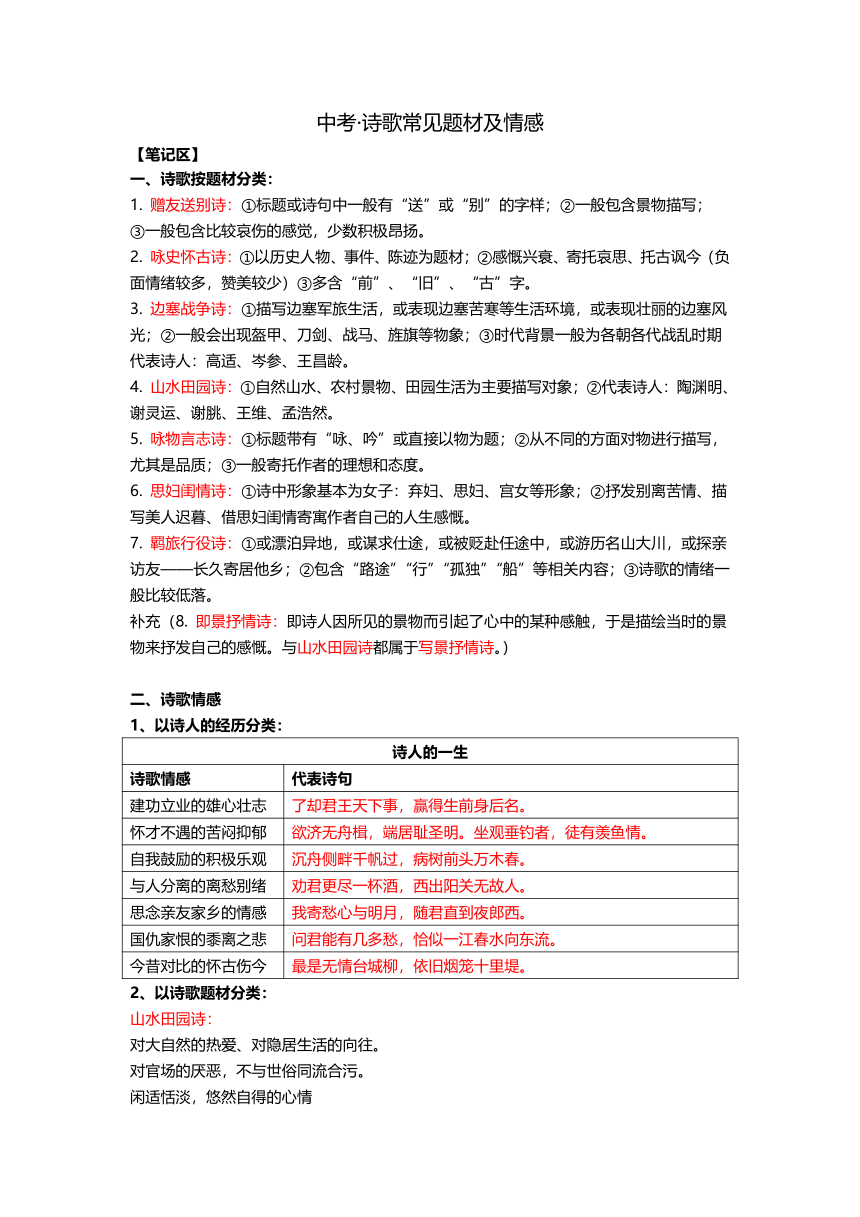 中考·诗歌常见题材及情感

【笔记区】

一、诗歌按题材分类：

1. 赠友送别诗：①标题或诗句中一般有“送”或“别”的字样；②一般包含景物描写；③一般包含比较哀伤的感觉，少数积极昂扬。

2. 咏史怀古诗：①以历史人物、事件、陈迹为题材；②感慨兴衰、寄托哀思、托古讽今（负面情绪较多，赞美较少）③多含“前”、“旧”、“古”字。

3. 边塞战争诗：①描写边塞军旅生活，或表现边塞苦寒等生活环境，或表现壮丽的边塞风光；②一般会出现盔甲、刀剑、战马、旌旗等物象；③时代背景一般为各朝各代战乱时期 代表诗人：高适、岑参、王昌龄。

4. 山水田园诗：①自然山水、农村景物、田园生活为主要描写对象；②代表诗人：陶渊明、谢灵运、谢朓、王维、孟浩然。

5. 咏物言志诗：①标题带有“咏、吟”或直接以物为题；②从不同的方面对物进行描写，尤其是品质；③一般寄托作者的理想和态度。

6. 思妇闺情诗：①诗中形象基本为女子：弃妇、思妇、宫女等形象；②抒发别离苦情、描写美人迟暮、借思妇闺情寄寓作者自己的人生感慨。

7. 羁旅行役诗：①或漂泊异地，或谋求仕途，或被贬赴任途中，或游历名山大川，或探亲访友——长久寄居他乡；②包含“路途”“行”“孤独”“船”等相关内容；③诗歌的情绪一般比较低落。

补充（8. 即景抒情诗：即诗人因所见的景物而引起了心中的某种感触，于是描绘当时的景物来抒发自己的感慨。与山水田园诗都属于写景抒情诗。）

二、诗歌情感

1、以诗人的经历分类：

| 诗人的一生 | |
|---|---|
| 诗歌情感 | 代表诗句 |
| 建功立业的雄心壮志 | 了却君王天下事，赢得生前身后名。 |
| 怀才不遇的苦闷抑郁 | 欲济无舟楫，端居耻圣明。坐观垂钓者，徒有羡鱼情。 |
| 自我鼓励的积极乐观 | 沉舟侧畔千帆过，病树前头万木春。 |
| 与人分离的离愁别绪 | 劝君更尽一杯酒，西出阳关无故人。 |
| 思念亲友家乡的情感 | 我寄愁心与明月，随君直到夜郎西。 |
| 国仇家恨的黍离之悲 | 问君能有几多愁，恰似一江春水向东流。 |
| 今昔对比的怀古伤今 | 最是无情台城柳，依旧烟笼十里堤。 |

2、以诗歌题材分类：

山水田园诗：

对大自然的热爱、对隐居生活的向往。

对官场的厌恶，不与世俗同流合污。

闲适恬淡，悠然自得的心情